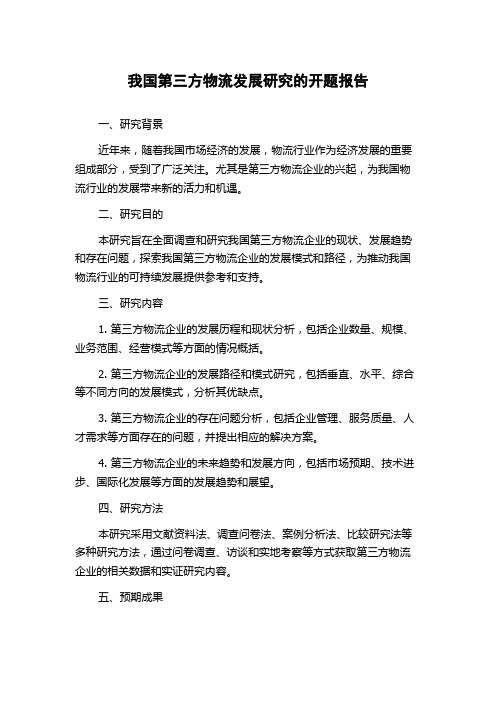 我国第三方物流发展研究的开题报告

一、研究背景

近年来，随着我国市场经济的发展，物流行业作为经济发展的重要组成部分，受到了广泛关注。尤其是第三方物流企业的兴起，为我国物流行业的发展带来新的活力和机遇。

二、研究目的

本研究旨在全面调查和研究我国第三方物流企业的现状、发展趋势和存在问题，探索我国第三方物流企业的发展模式和路径，为推动我国物流行业的可持续发展提供参考和支持。

三、研究内容

1. 第三方物流企业的发展历程和现状分析，包括企业数量、规模、业务范围、经营模式等方面的情况概括。

2. 第三方物流企业的发展路径和模式研究，包括垂直、水平、综合等不同方向的发展模式，分析其优缺点。

3. 第三方物流企业的存在问题分析，包括企业管理、服务质量、人才需求等方面存在的问题，并提出相应的解决方案。

4. 第三方物流企业的未来趋势和发展方向，包括市场预期、技术进步、国际化发展等方面的发展趋势和展望。

四、研究方法

本研究采用文献资料法、调查问卷法、案例分析法、比较研究法等多种研究方法，通过问卷调查、访谈和实地考察等方式获取第三方物流企业的相关数据和实证研究内容。

五、预期成果